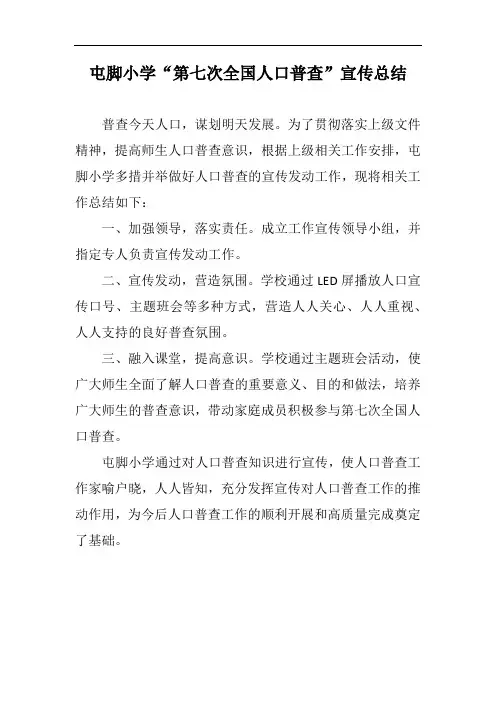 屯脚小学“第七次全国人口普查”宣传总结

普查今天人口，谋划明天发展。为了贯彻落实上级文件精神，提高师生人口普查意识，根据上级相关工作安排，屯脚小学多措并举做好人口普查的宣传发动工作，现将相关工作总结如下：

一、加强领导，落实责任。成立工作宣传领导小组，并指定专人负责宣传发动工作。

二、宣传发动，营造氛围。学校通过 LED 屏播放人口宣传口号、主题班会等多种方式，营造人人关心、人人重视、人人支持的良好普查氛围。

三、融入课堂，提高意识。学校通过主题班会活动，使广大师生全面了解人口普查的重要意义、目的和做法，培养广大师生的普查意识，带动家庭成员积极参与第七次全国人口普查。

屯脚小学通过对人口普查知识进行宣传，使人口普查工作家喻户晓，人人皆知，充分发挥宣传对人口普查工作的推动作用，为今后人口普查工作的顺利开展和高质量完成奠定了基础。